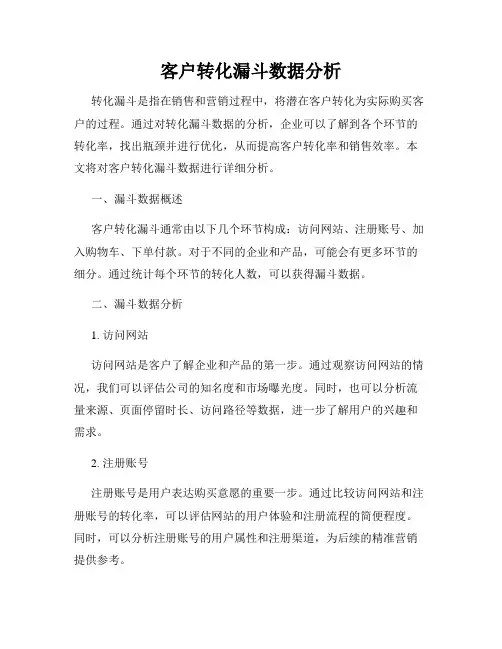 客户转化漏斗数据分析

转化漏斗是指在销售和营销过程中，将潜在客户转化为实际购买客户的过程。通过对转化漏斗数据的分析，企业可以了解到各个环节的转化率，找出瓶颈并进行优化，从而提高客户转化率和销售效率。本文将对客户转化漏斗数据进行详细分析。

一、漏斗数据概述

客户转化漏斗通常由以下几个环节构成：访问网站、注册账号、加入购物车、下单付款。对于不同的企业和产品，可能会有更多环节的细分。通过统计每个环节的转化人数，可以获得漏斗数据。

二、漏斗数据分析

1. 访问网站

访问网站是客户了解企业和产品的第一步。通过观察访问网站的情况，我们可以评估公司的知名度和市场曝光度。同时，也可以分析流量来源、页面停留时长、访问路径等数据，进一步了解用户的兴趣和需求。

2. 注册账号

注册账号是用户表达购买意愿的重要一步。通过比较访问网站和注册账号的转化率，可以评估网站的用户体验和注册流程的简便程度。同时，可以分析注册账号的用户属性和注册渠道，为后续的精准营销提供参考。